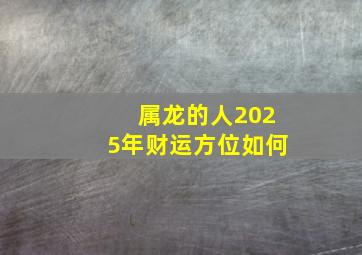 属龙的人2025年财运方位如何